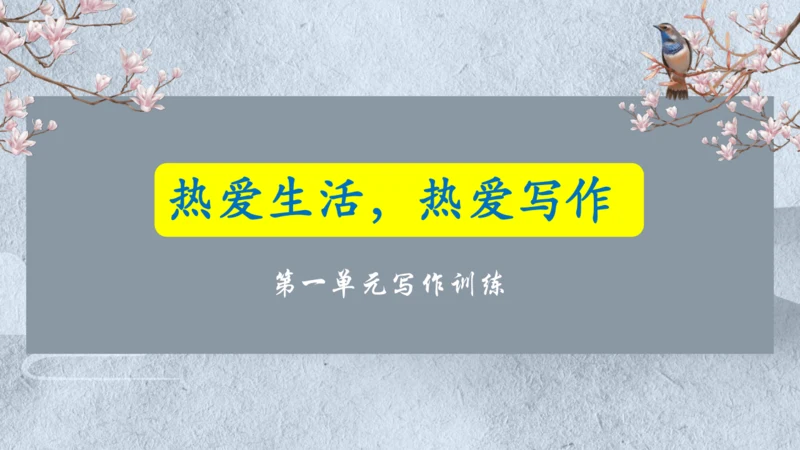 热爱生活，热爱写作

第一单元写作训练